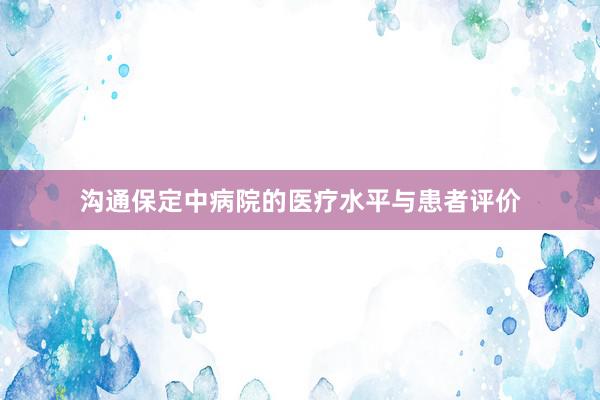 沟通保定中病院的医疗水平与患者评价